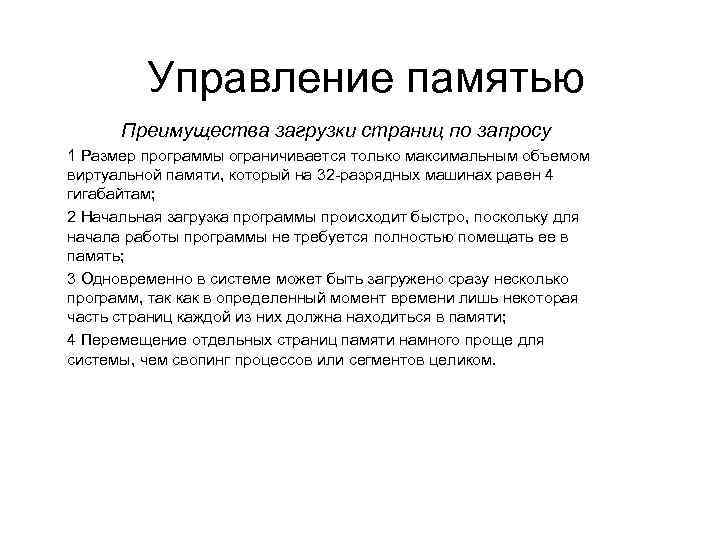 Управление памятью

Преимущества загрузки страниц по запросу

1 Размер программы ограничивается только максимальным объемом виртуальной памяти, который на 32-разрядных машинах равен 4 гигабайтам;

2 Начальная загрузка программы происходит быстро, поскольку для начала работы программы не требуется полностью помещать ее в память;

3 Одновременно в системе может быть загружено сразу несколько программ, так как в определенный момент времени лишь некоторая часть страниц каждой из них должна находиться в памяти;

4 Перемещение отдельных страниц памяти намного проще для системы, чем свопинг процессов или сегментов целиком.